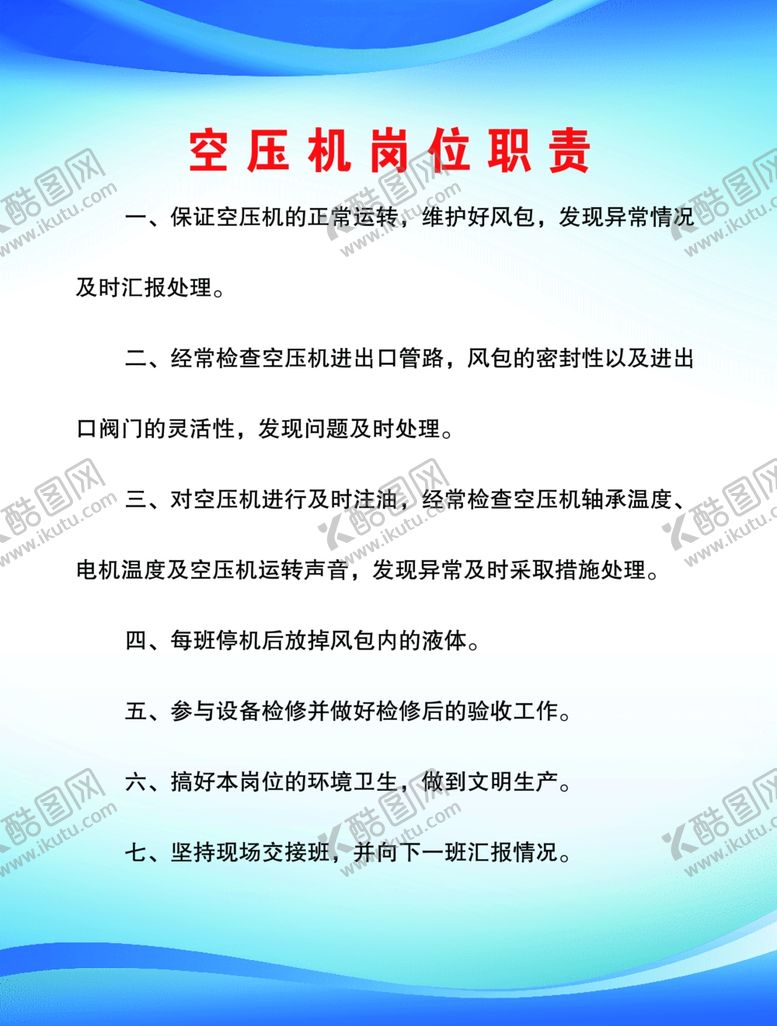 空压机岗位职责

一、保证空压机的正常运转，维护好风包，发现异常情况及时汇报处理。

二、经常检查空压机进出口管路，风包的密封性以及进出口阀门的灵活性，发现问题及时处理。

三、对空压机进行及时注油，经常检查空压机轴承温度、电机温度及空压机运转声音，发现异常及时采取措施处理。

四、每班停机后放掉风包内的液体。

五、参与设备检修并做好检修后的验收工作。

六、搞好本岗位的环境卫生，做到文明生产。

七、坚持现场交接班，并向下一班汇报情况。

酷图网 www.ikutu.com